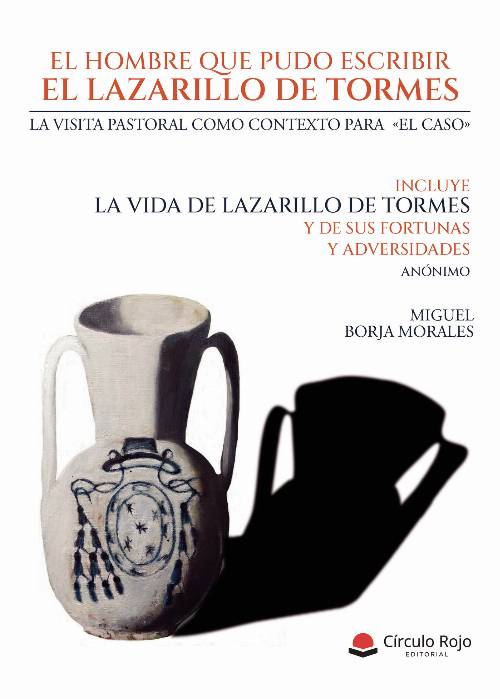 EL HOMBRE QUE PUDO ESCRIBIR
EL LAZARILLO DE TORMES

LA VISITA PASTORAL COMO CONTEXTO PARA «EL CASO»

INCLUYE
LA VIDA DE LAZARILLO DE TORMES
Y DE SUS FORTUNAS
Y ADVERSIDADES
ANÓNIMO

MIGUEL
BORJA MORALES

Círculo Rojo
EDITORIAL